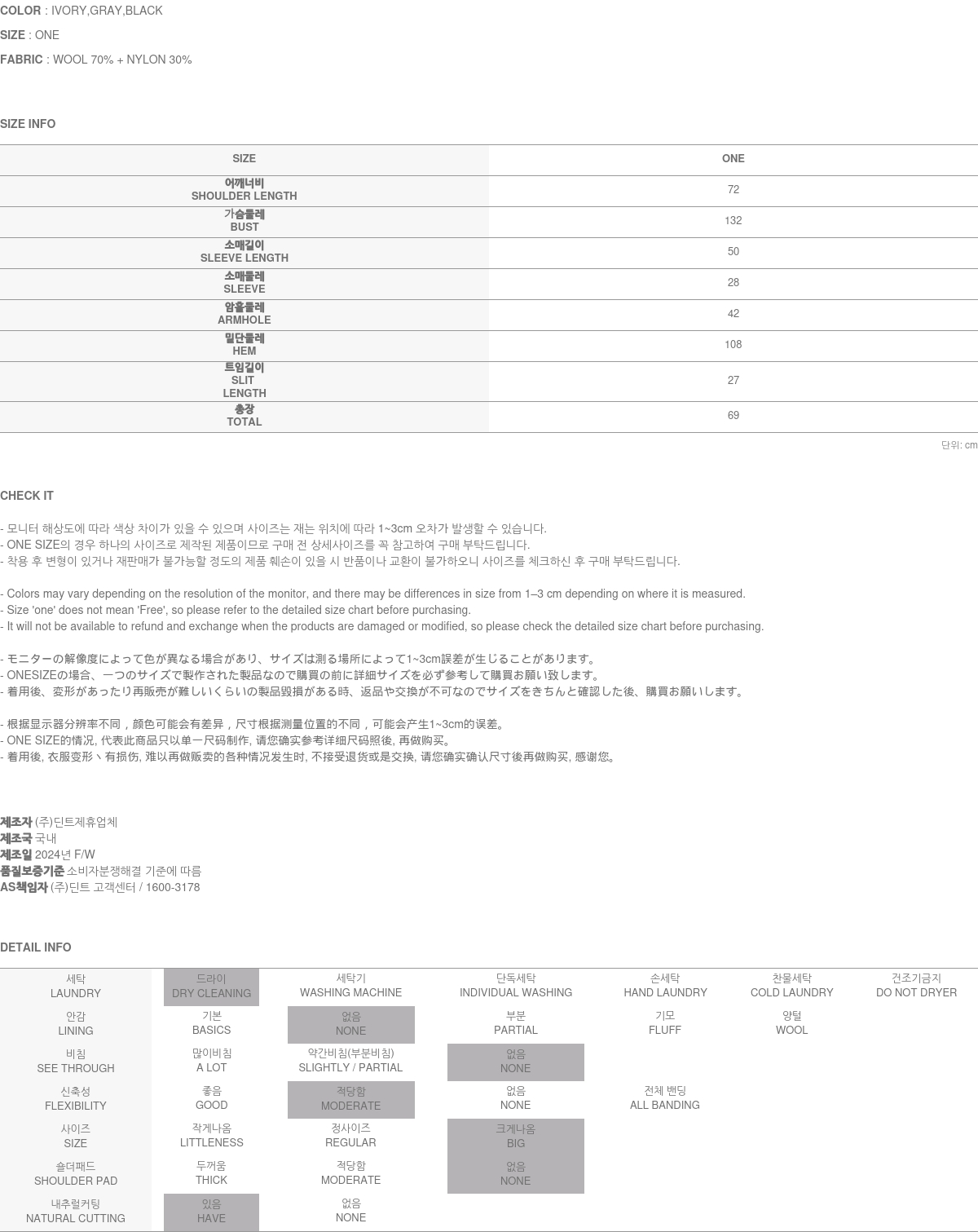 COLOR : IVORY,GRAY,BLACK

SIZE : ONE

FABRIC : WOOL 70% + NYLON 30%

SIZE INFO

| SIZE | ONE |
|---|---|
| 어깨너비 SHOULDER LENGTH | 72 |
| 가슴둘레 BUST | 132 |
| 소매길이 SLEEVE LENGTH | 50 |
| 소매둘레 SLEEVE | 28 |
| 암홀둘레 ARMHOLE | 42 |
| 밑단둘레 HEM | 108 |
| 트임길이 SLIT LENGTH | 27 |
| 총장 TOTAL | 69 |

단위: cm

CHECK IT

- 모니터 해상도에 따라 색상 차이가 있을 수 있으며 사이즈는 재는 위치에 따라 1~3cm 오차가 발생할 수 있습니다.
- ONE SIZE의 경우 하나의 사이즈로 제작된 제품이므로 구매 전 상세사이즈를 꼭 참고하여 구매 부탁드립니다.
- 착용 후 변형이 있거나 재판매가 불가능할 정도의 제품 훼손이 있을 시 반품이나 교환이 불가하오니 사이즈를 체크하신 후 구매 부탁드립니다.

- Colors may vary depending on the resolution of the monitor, and there may be differences in size from 1–3 cm depending on where it is measured.
- Size 'one' does not mean 'Free', so please refer to the detailed size chart before purchasing.
- It will not be available to refund and exchange when the products are damaged or modified, so please check the detailed size chart before purchasing.

- モニターの解像度によって色が異なる場合があり、サイズは測る場所によって1~3cm誤差が生じることがあります。
- ONESIZEの場合、一つのサイズで製作された製品なので購買の前に詳細サイズを必ず参考して購買お願い致します。
- 着用後、変形があったり再販売が難しいくらいの製品毀損がある時、返品や交換が不可なのでサイズをきちんと確認した後、購買お願いします。

- 根据显示器分辨率不同，颜色可能会有差异，尺寸根据测量位置的不同，可能会产生1~3cm的误差。
- ONE SIZE的情况, 代表此商品只以单一尺码制作, 请您确实参考详细尺码照後, 再做购买。
- 着用後, 衣服变形丶有损伤, 难以再做贩卖的各种情况发生时, 不接受退货或是交换, 请您确实确认尺寸後再做购买, 感谢您。

제조자 (주)딘트제휴업체
제조국 국내
제조일 2024년 F/W
품질보증기준 소비자분쟁해결 기준에 따름
AS책임자 (주)딘트 고객센터 / 1600-3178

DETAIL INFO

| 세탁 LAUNDRY | 드라이 DRY CLEANING | 세탁기 WASHING MACHINE | 단독세탁 INDIVIDUAL WASHING | 손세탁 HAND LAUNDRY | 찬물세탁 COLD LAUNDRY | 건조기금지 DO NOT DRYER |
|---|---|---|---|---|---|---|
| 안감 LINING | 기본 BASICS | 없음 NONE | 부분 PARTIAL | 기모 FLUFF | 양털 WOOL | |
| 비침 SEE THROUGH | 많이비침 A LOT | 약간비침(부분비침) SLIGHTLY / PARTIAL | 없음 NONE | | | |
| 신축성 FLEXIBILITY | 좋음 GOOD | 적당함 MODERATE | 없음 NONE | 전체 밴딩 ALL BANDING | | |
| 사이즈 SIZE | 작게나옴 LITTLENESS | 정사이즈 REGULAR | 크게나옴 BIG | | | |
| 숄더패드 SHOULDER PAD | 두꺼움 THICK | 적당함 MODERATE | 없음 NONE | | | |
| 내추럴커팅 NATURAL CUTTING | 있음 HAVE | 없음 NONE | | | | |